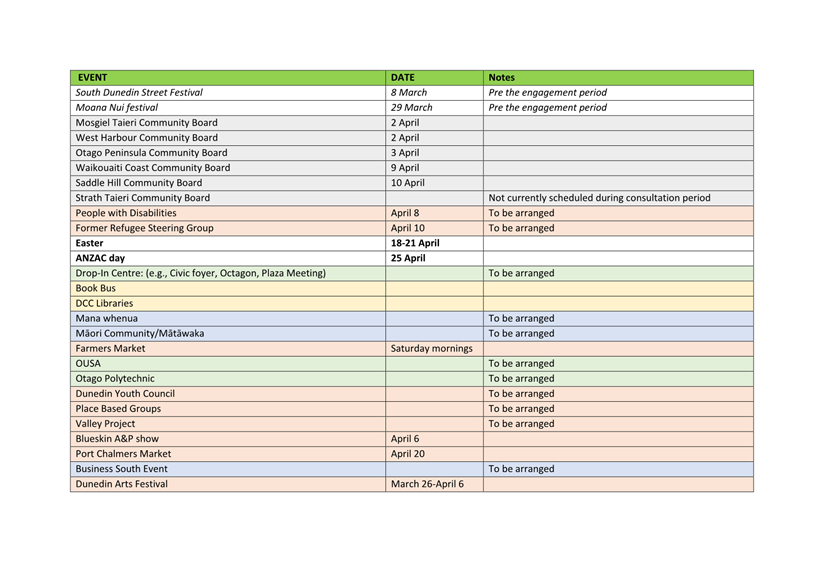 | EVENT | DATE | Notes |
|---|---|---|
| South Dunedin Street Festival | 8 March | Pre the engagement period |
| Moana Nui festival | 29 March | Pre the engagement period |
| Mosgiel Taieri Community Board | 2 April | |
| West Harbour Community Board | 2 April | |
| Otago Peninsula Community Board | 3 April | |
| Waikouaiti Coast Community Board | 9 April | |
| Saddle Hill Community Board | 10 April | |
| Strath Taieri Community Board | | Not currently scheduled during consultation period |
| People with Disabilities | April 8 | To be arranged |
| Former Refugee Steering Group | April 10 | To be arranged |
| Easter | 18-21 April | |
| ANZAC day | 25 April | |
| Drop-In Centre: (e.g., Civic foyer, Octagon, Plaza Meeting) | | To be arranged |
| Book Bus | | |
| DCC Libraries | | |
| Mana whenua | | To be arranged |
| Māori Community/Mātāwaka | | To be arranged |
| Farmers Market | Saturday mornings | |
| OUSA | | To be arranged |
| Otago Polytechnic | | To be arranged |
| Dunedin Youth Council | | To be arranged |
| Place Based Groups | | To be arranged |
| Valley Project | | To be arranged |
| Blueskin A&P show | April 6 | |
| Port Chalmers Market | April 20 | |
| Business South Event | | To be arranged |
| Dunedin Arts Festival | March 26-April 6 | |